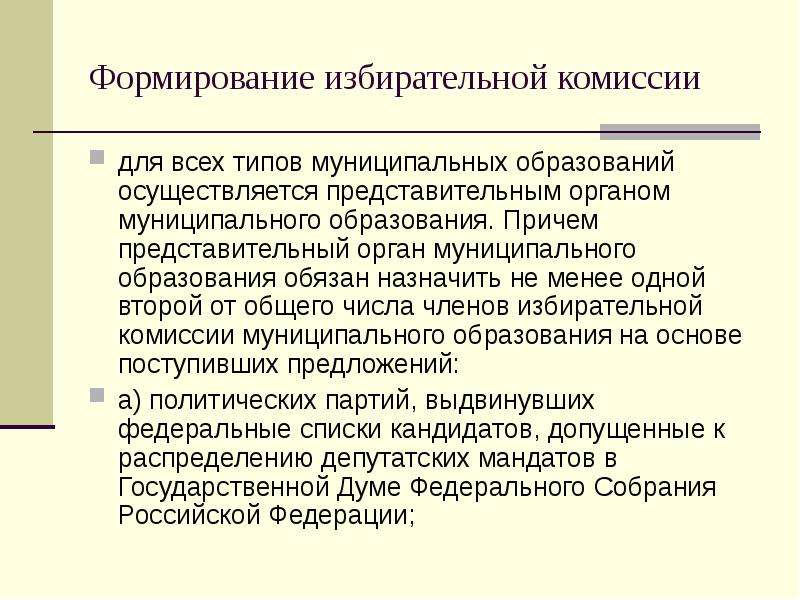 Формирование избирательной комиссии

для всех типов муниципальных образований осуществляется представительным органом муниципального образования. Причем представительный орган муниципального образования обязан назначить не менее одной второй от общего числа членов избирательной комиссии муниципального образования на основе поступивших предложений:

а) политических партий, выдвинувших федеральные списки кандидатов, допущенные к распределению депутатских мандатов в Государственной Думе Федерального Собрания Российской Федерации;